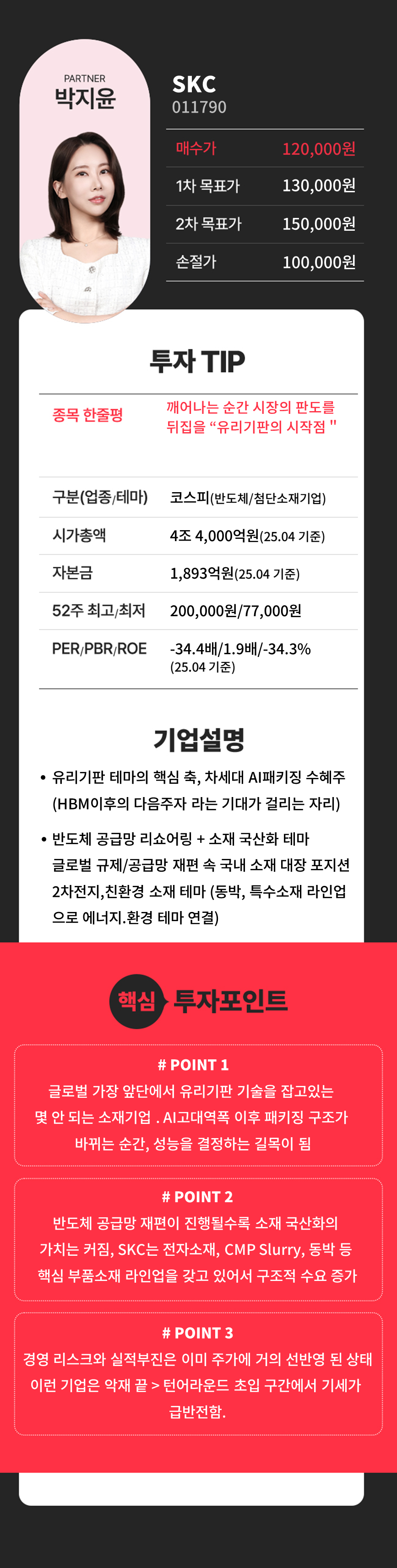 PARTNER
박지윤

SKC
011790

매수가 120,000원
1차 목표가 130,000원
2차 목표가 150,000원
손절가 100,000원

투자 TIP

종목 한줄평
깨어나는 순간 시장의 판도를 뒤집을 "유리기판의 시작점 "

구분(업종/테마)
코스피(반도체/첨단소재기업)
시가총액
4조 4,000억원(25.04 기준)
자본금
1,893억원(25.04 기준)
52주 최고/최저
200,000원/77,000원
PER/PBR/ROE
-34.4배/1.9배/-34.3%
(25.04 기준)

기업설명

• 유리기판 테마의 핵심 축, 차세대 AI패키징 수혜주 (HBM이후의 다음주자 라는 기대가 걸리는 자리)

• 반도체 공급망 리쇼어링 + 소재 국산화 테마
글로벌 규제/공급망 재편 속 국내 소재 대장 포지션
2차전지,친환경 소재 테마 (동박, 특수소재 라인업으로 에너지.환경 테마 연결)

핵심 투자포인트

# POINT 1
글로벌 가장 앞단에서 유리기판 기술을 잡고있는 몇 안 되는 소재기업 . AI고대역폭 이후 패키징 구조가 바뀌는 순간, 성능을 결정하는 길목이 됨

# POINT 2
반도체 공급망 재편이 진행될수록 소재 국산화의 가치는 커짐, SKC는 전자소재, CMP Slurry, 동박 등 핵심 부품소재 라인업을 갖고 있어서 구조적 수요 증가

# POINT 3
경영 리스크와 실적부진은 이미 주가에 거의 선반영 된 상태 이런 기업은 악재 끝 > 턴어라운드 초입 구간에서 기세가 급반전함.